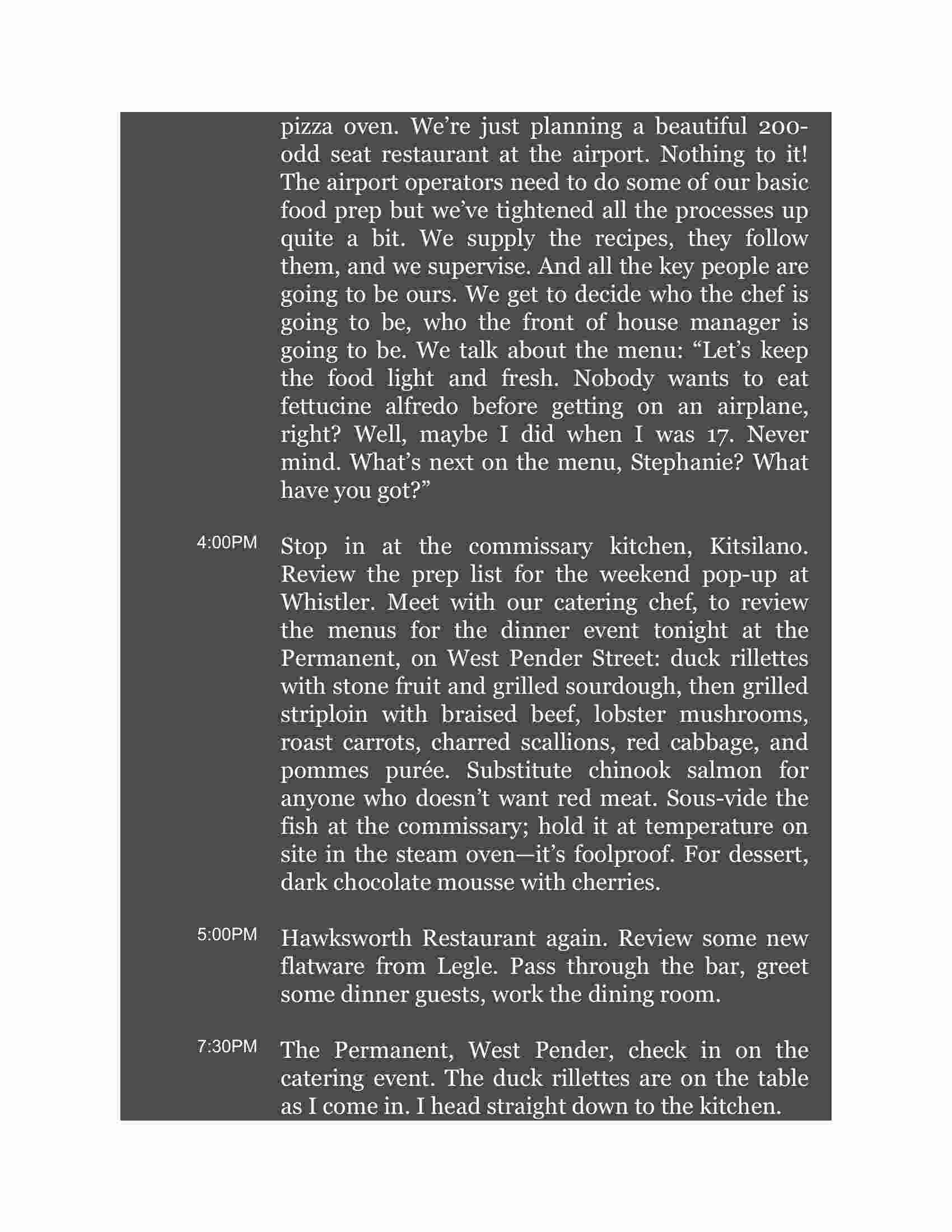 pizza oven. We're just planning a beautiful 200-odd seat restaurant at the airport. Nothing to it! The airport operators need to do some of our basic food prep but we've tightened all the processes up quite a bit. We supply the recipes, they follow them, and we supervise. And all the key people are going to be ours. We get to decide who the chef is going to be, who the front of house manager is going to be. We talk about the menu: "Let's keep the food light and fresh. Nobody wants to eat fettucine alfredo before getting on an airplane, right? Well, maybe I did when I was 17. Never mind. What's next on the menu, Stephanie? What have you got?"

4:00PM Stop in at the commissary kitchen, Kitsilano. Review the prep list for the weekend pop-up at Whistler. Meet with our catering chef, to review the menus for the dinner event tonight at the Permanent, on West Pender Street: duck rillettes with stone fruit and grilled sourdough, then grilled striploin with braised beef, lobster mushrooms, roast carrots, charred scallions, red cabbage, and pommes purée. Substitute chinook salmon for anyone who doesn't want red meat. Sous-vide the fish at the commissary; hold it at temperature on site in the steam oven—it's foolproof. For dessert, dark chocolate mousse with cherries.

5:00PM Hawksworth Restaurant again. Review some new flatware from Legle. Pass through the bar, greet some dinner guests, work the dining room.

7:30PM The Permanent, West Pender, check in on the catering event. The duck rillettes are on the table as I come in. I head straight down to the kitchen.